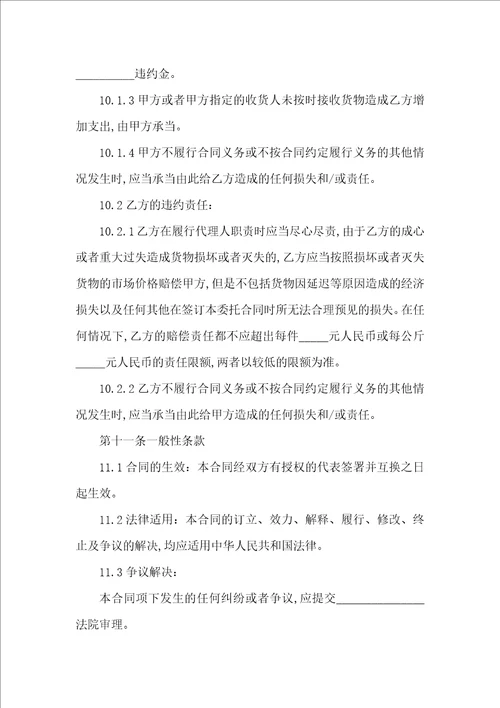 __________违约金。

10.1.3 甲方或者甲方指定的收货人未按时接收货物造成乙方增加支出,由甲方承当。

10.1.4 甲方不履行合同义务或不按合同约定履行义务的其他情况发生时,应当承当由此给乙方造成的任何损失和/或责任。

10.2 乙方的违约责任:

10.2.1 乙方在履行代理人职责时应当尽心尽责,由于乙方的成心或者重大过失造成货物损坏或者灭失的,乙方应当按照损坏或者灭失货物的市场价格赔偿甲方,但是不包括货物因延迟等原因造成的经济损失以及任何其他在签订本委托合同时所无法合理预见的损失。在任何情况下,乙方的赔偿责任都不应超出每件_____元人民币或每公斤_____元人民币的责任限额,两者以较低的限额为准。

10.2.2 乙方不履行合同义务或不按合同约定履行义务的其他情况发生时,应当承当由此给甲方造成的任何损失和/或责任。

第十一条一般性条款

11.1 合同的生效:本合同经双方有授权的代表签署并互换之日起生效。

11.2 法律适用:本合同的订立、效力、解释、履行、修改、终止及争议的解决,均应适用中华人民共和国法律。

11.3 争议解决:

本合同项下发生的任何纠纷或者争议,应提交_______________法院审理。